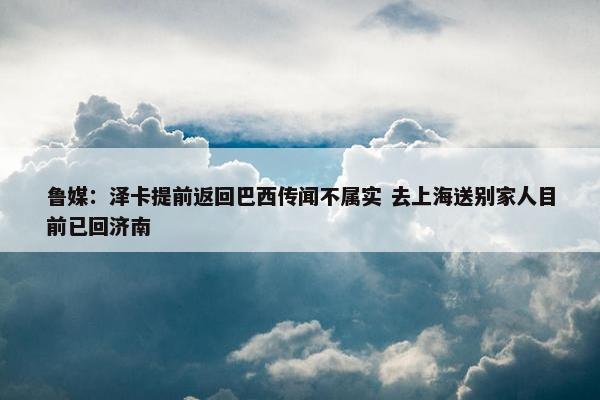 鲁媒：泽卡提前返回巴西传闻不属实 去上海送别家人目前已回济南